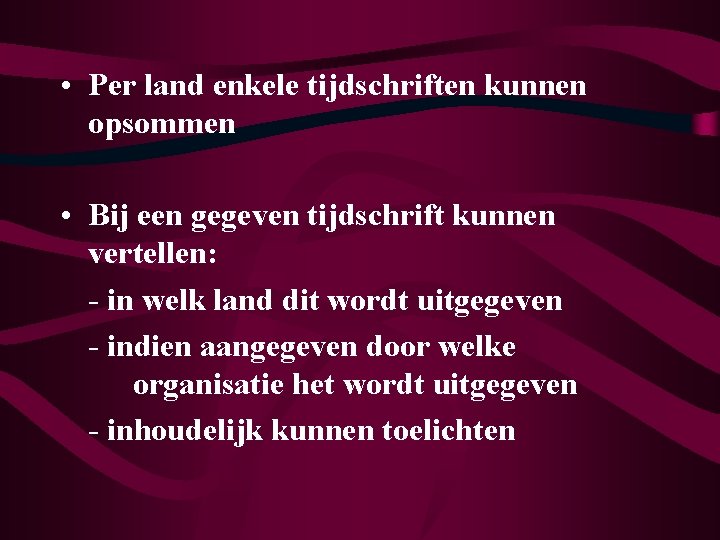 • Per land enkele tijdschriften kunnen opsommen

• Bij een gegeven tijdschrift kunnen vertellen:

- in welk land dit wordt uitgegeven

- indien aangegeven door welke organisatie het wordt uitgegeven

- inhoudelijk kunnen toelichten